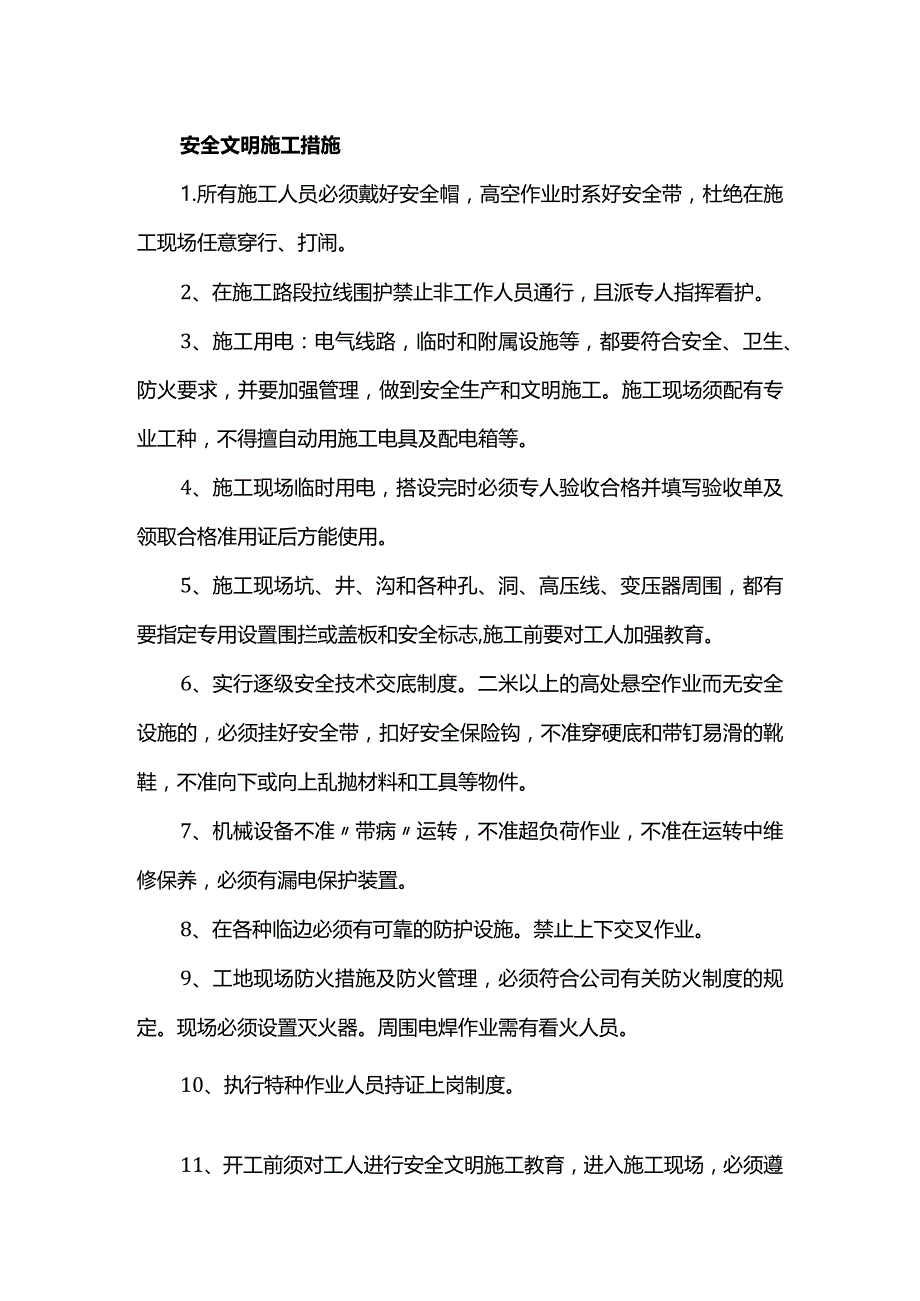 安全文明施工措施

1.所有施工人员必须戴好安全帽，高空作业时系好安全带，杜绝在施工现场任意穿行、打闹。

2、在施工路段拉线围护禁止非工作人员通行，且派专人指挥看护。

3、施工用电：电气线路，临时和附属设施等，都要符合安全、卫生、防火要求，并要加强管理，做到安全生产和文明施工。施工现场须配有专业工种，不得擅自动用施工电具及配电箱等。

4、施工现场临时用电，搭设完时必须专人验收合格并填写验收单及领取合格准用证后方能使用。

5、施工现场坑、井、沟和各种孔、洞、高压线、变压器周围，都有要指定专用设置围拦或盖板和安全标志,施工前要对工人加强教育。

6、实行逐级安全技术交底制度。二米以上的高处悬空作业而无安全设施的，必须挂好安全带，扣好安全保险钩，不准穿硬底和带钉易滑的靴鞋，不准向下或向上乱抛材料和工具等物件。

7、机械设备不准〃带病〃运转，不准超负荷作业，不准在运转中维修保养，必须有漏电保护装置。

8、在各种临边必须有可靠的防护设施。禁止上下交叉作业。

9、工地现场防火措施及防火管理，必须符合公司有关防火制度的规定。现场必须设置灭火器。周围电焊作业需有看火人员。

10、执行特种作业人员持证上岗制度。

11、开工前须对工人进行安全文明施工教育，进入施工现场，必须遵